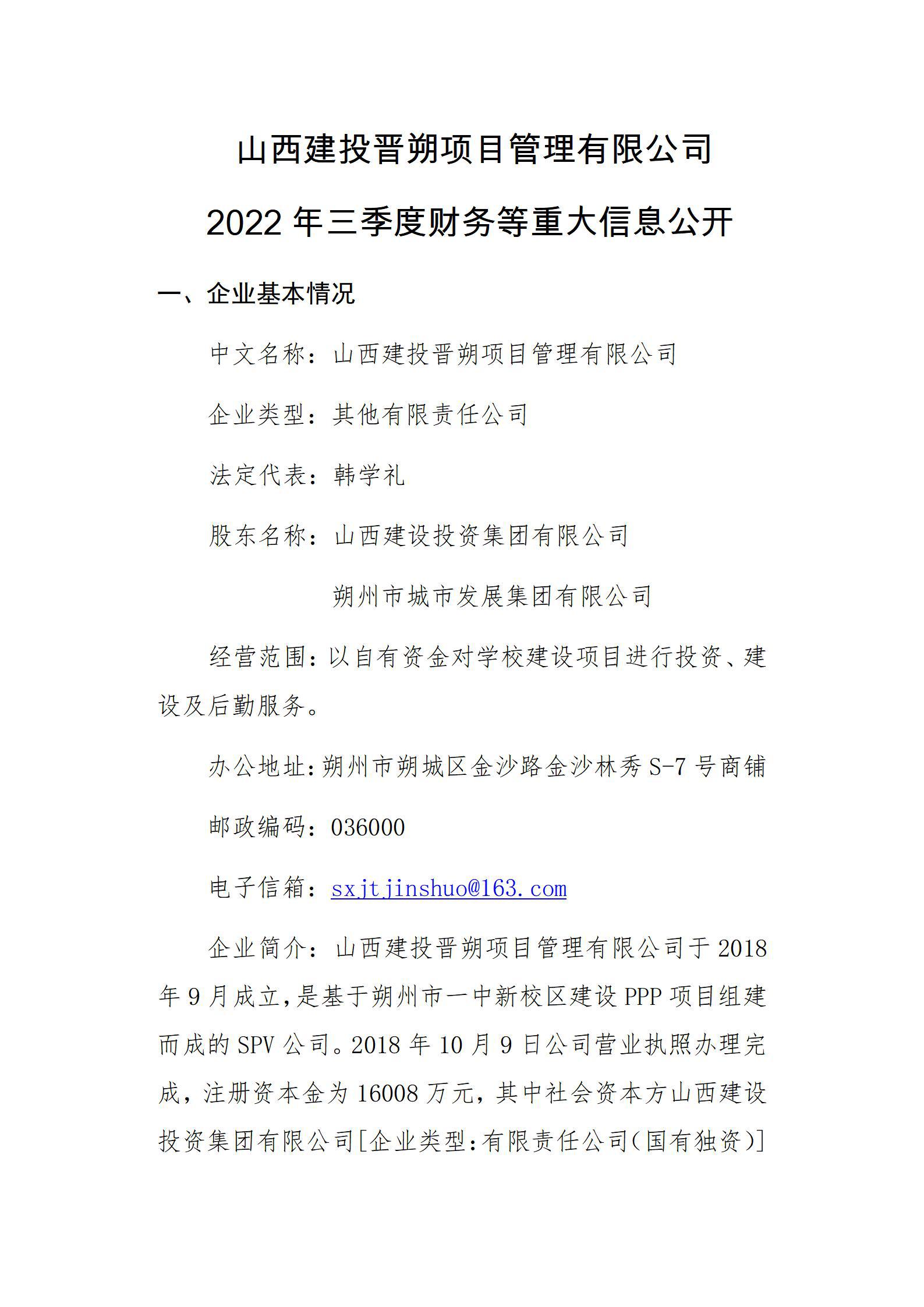 山西建投晋朔项目管理有限公司

2022 年三季度财务等重大信息公开

一、企业基本情况

中文名称：山西建投晋朔项目管理有限公司

企业类型：其他有限责任公司

法定代表：韩学礼

股东名称：山西建设投资集团有限公司

朔州市城市发展集团有限公司

经营范围：以自有资金对学校建设项目进行投资、建设及后勤服务。

办公地址：朔州市朔城区金沙路金沙林秀 S-7 号商铺

邮政编码：036000

电子信箱：sxjtjinshuo@163.com

企业简介：山西建投晋朔项目管理有限公司于 2018 年 9 月成立，是基于朔州市一中新校区建设 PPP 项目组建而成的 SPV 公司。2018 年 10 月 9 日公司营业执照办理完成，注册资本金为 16008 万元，其中社会资本方山西建设投资集团有限公司[企业类型：有限责任公司（国有独资）]